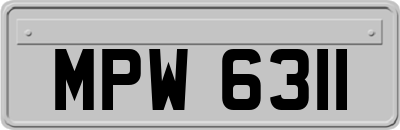 MPW 6311